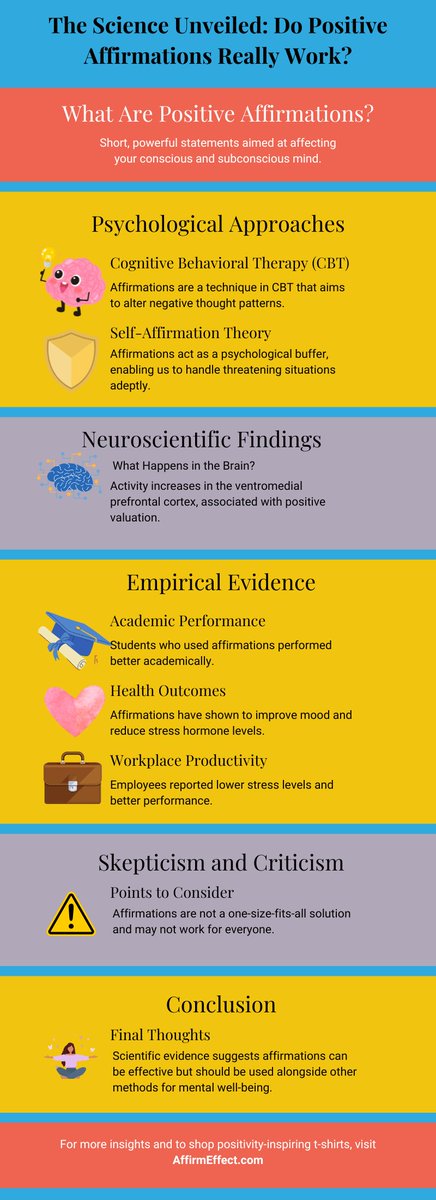 The Science Unveiled: Do Positive Affirmations Really Work?

What Are Positive Affirmations?

Short, powerful statements aimed at affecting your conscious and subconscious mind.

Psychological Approaches

Cognitive Behavioral Therapy (CBT)

Affirmations are a technique in CBT that aims to alter negative thought patterns.

Self-Affirmation Theory

Affirmations act as a psychological buffer, enabling us to handle threatening situations adeptly.

Neuroscientific Findings

What Happens in the Brain?

Activity increases in the ventromedial prefrontal cortex, associated with positive valuation.

Empirical Evidence

Academic Performance

Students who used affirmations performed better academically.

Health Outcomes

Affirmations have shown to improve mood and reduce stress hormone levels.

Workplace Productivity

Employees reported lower stress levels and better performance.

Skepticism and Criticism

Points to Consider

Affirmations are not a one-size-fits-all solution and may not work for everyone.

Conclusion

Final Thoughts

Scientific evidence suggests affirmations can be effective but should be used alongside other methods for mental well-being.

For more insights and to shop positivity-inspiring t-shirts, visit AffirmEffect.com